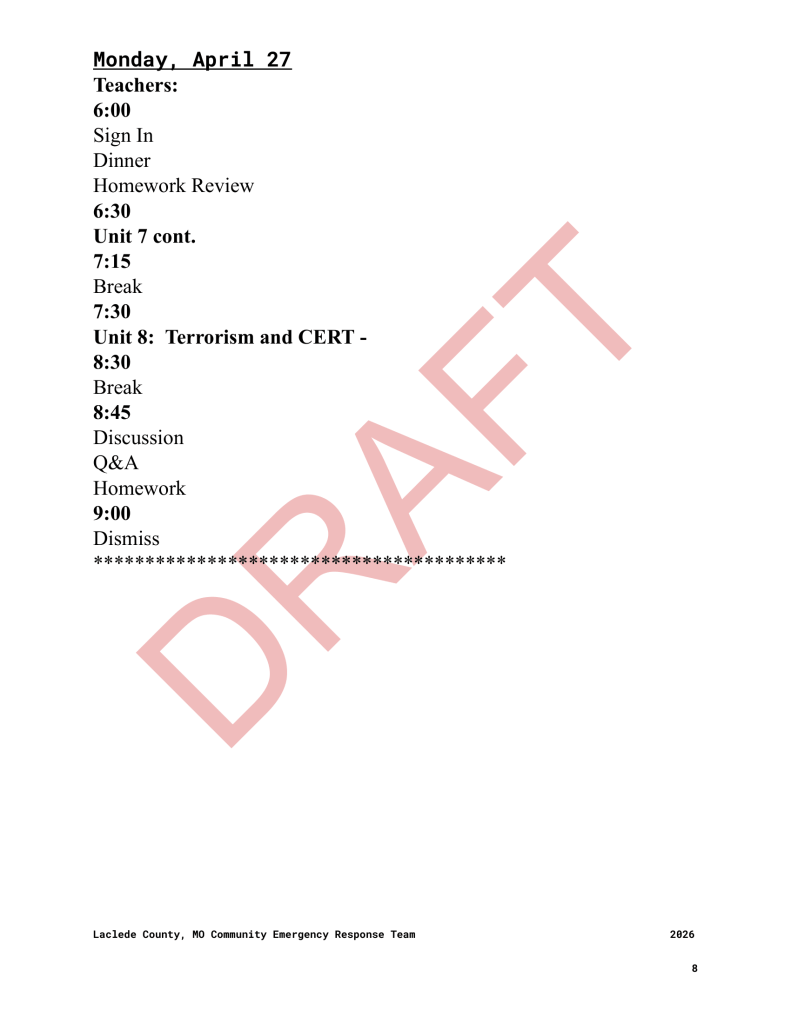 Monday, April 27
Teachers:
6:00
Sign In
Dinner
Homework Review
6:30
Unit 7 cont.
7:15
Break
7:30
Unit 8: Terrorism and CERT -
8:30
Break
8:45
Discussion
Q&A
Homework
9:00
Dismiss
****************************************

Laclede County, MO Community Emergency Response Team 2026

8

DRAFT